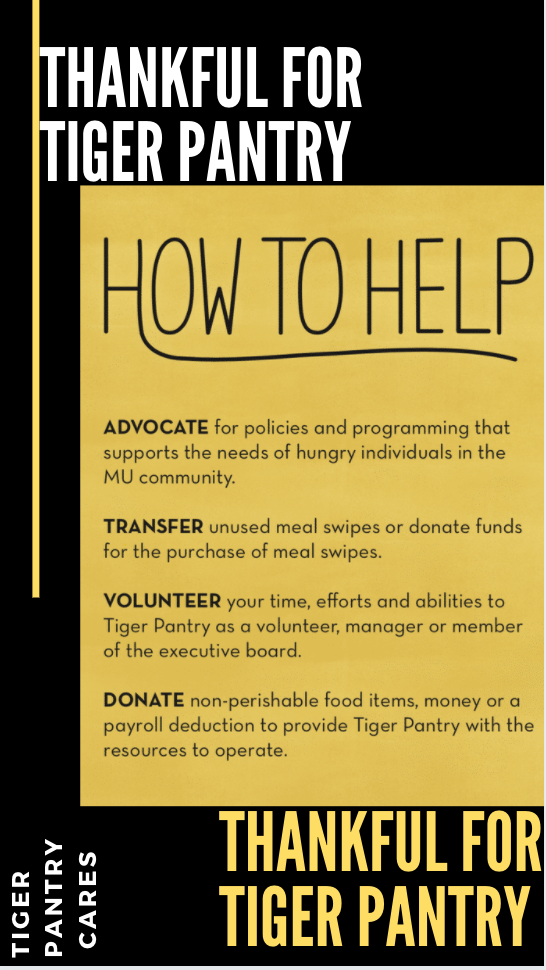 THANKFUL FOR TIGER PANTRY

HOW TO HELP

ADVOCATE for policies and programming that supports the needs of hungry individuals in the MU community.

TRANSFER unused meal swipes or donate funds for the purchase of meal swipes.

VOLUNTEER your time, efforts and abilities to Tiger Pantry as a volunteer, manager or member of the executive board.

DONATE non-perishable food items, money or a payroll deduction to provide Tiger Pantry with the resources to operate.

TIGER PANTRY CARES

THANKFUL FOR TIGER PANTRY